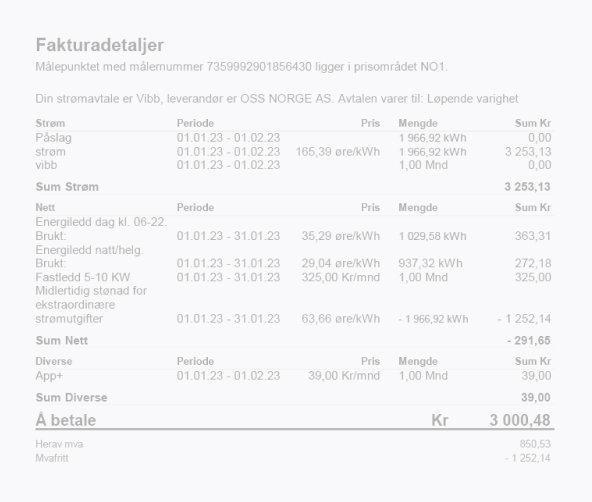 Fakturadetaljer
Målepunktet med målernummer 7359992901856430 ligger i prisområdet NO1.

Din strømavtale er Vibb, leverandør er OSS NORGE AS. Avtalen varer til: Løpende varighet

| Strøm | Periode | Pris | Mengde | Sum Kr |
|---|---|---|---|---|
| Påslag | 01.01.23 - 01.02.23 | | 1 966,92 kWh | 0,00 |
| strøm | 01.01.23 - 01.02.23 | 165,39 øre/kWh | 1 966,92 kWh | 3 253,13 |
| vibb | 01.01.23 - 01.02.23 | | 1,00 Mnd | 0,00 |
| Sum Strøm | | | | 3 253,13 |

| Nett | Periode | Pris | Mengde | Sum Kr |
|---|---|---|---|---|
| Energiledd dag kl. 06-22. Brukt: | 01.01.23 - 31.01.23 | 35,29 øre/kWh | 1 029,58 kWh | 363,31 |
| Energiledd natt/helg. Brukt: | 01.01.23 - 31.01.23 | 29,04 øre/kWh | 937,32 kWh | 272,18 |
| Fastledd 5-10 KW | 01.01.23 - 31.01.23 | 325,00 Kr/mnd | 1,00 Mnd | 325,00 |
| Midlertidig stønad for ekstraordinære strømutgifter | 01.01.23 - 31.01.23 | 63,66 øre/kWh | - 1 966,92 kWh | - 1 252,14 |
| Sum Nett | | | | - 291,65 |

| Diverse | Periode | Pris | Mengde | Sum Kr |
|---|---|---|---|---|
| App+ | 01.01.23 - 01.02.23 | 39,00 Kr/mnd | 1,00 Mnd | 39,00 |
| Sum Diverse | | | | 39,00 |

Å betale Kr 3 000,48

Herav mva 850,53
Mvafritt - 1 252,14